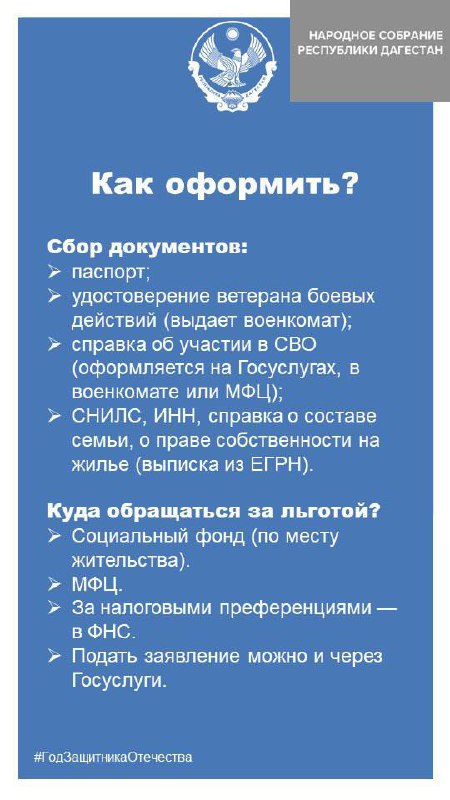 НАРОДНОЕ СОБРАНИЕ РЕСПУБЛИКИ ДАГЕСТАН

Как оформить?

Сбор документов:
➢ паспорт;
➢ удостоверение ветерана боевых действий (выдает военкомат);
➢ справка об участии в СВО (оформляется на Госуслугах, в военкомате или МФЦ);
➢ СНИЛС, ИНН, справка о составе семьи, о праве собственности на жилье (выписка из ЕГРН).

Куда обращаться за льготой?
➢ Социальный фонд (по месту жительства).
➢ МФЦ.
➢ За налоговыми преференциями — в ФНС.
➢ Подать заявление можно и через Госуслуги.

#ГодЗащитникаОтечества